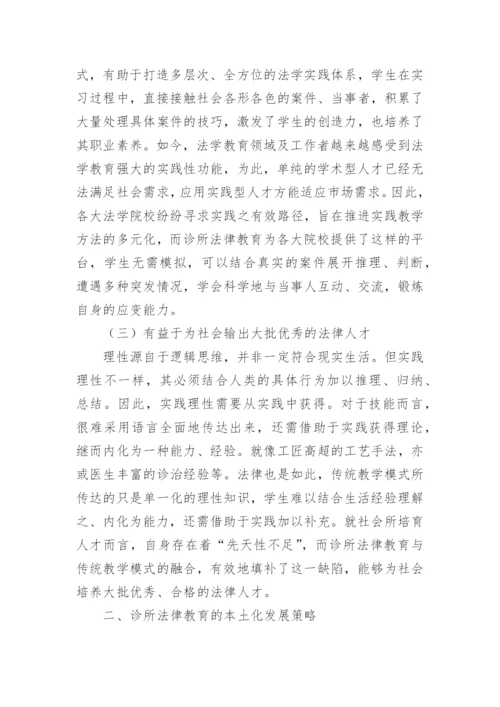 式，有助于打造多层次、全方位的法学实践体系，学生在实习过程中，直接接触社会各形各色的案件、当事者，积累了大量处理具体案件的技巧，激发了学生的创造力，也培养了其职业素养。如今，法学教育领域及工作者越来越感受到法学教育强大的实践性功能，为此，单纯的学术型人才已经无法满足社会需求，应用实践型人才方能适应市场需求。因此，各大法学院校纷纷寻求实践之有效路径，旨在推进实践教学方法的多元化，而诊所法律教育为各大院校提供了这样的平台，学生无需模拟，可以结合真实的案件展开推理、判断，遭遇多种突发情况，学会科学地与当事人互动、交流，锻炼自身的应变能力。

（三）有益于为社会输出大批优秀的法律人才

理性源自于逻辑思维，并非一定符合现实生活。但实践理性不一样，其必须结合人类的具体行为加以推理、归纳、总结。因此，实践理性需要从实践中获得。对于技能而言，很难采用语言全面地传达出来，还需借助于实践获得理论，继而内化为一种能力、经验。就像工匠高超的工艺手法，亦或医生丰富的诊治经验等。法律也是如此，传统教学模式所传达的只是单一化的理性知识，学生难以结合生活经验理解之、内化为能力，还需借助于实践加以补充。就社会所培育人才而言，自身存在着“先天性不足”，而诊所法律教育与传统教学模式的融合，有效地填补了这一缺陷，能够为社会培养大批优秀、合格的法律人才。

二、诊所法律教育的本土化发展策略